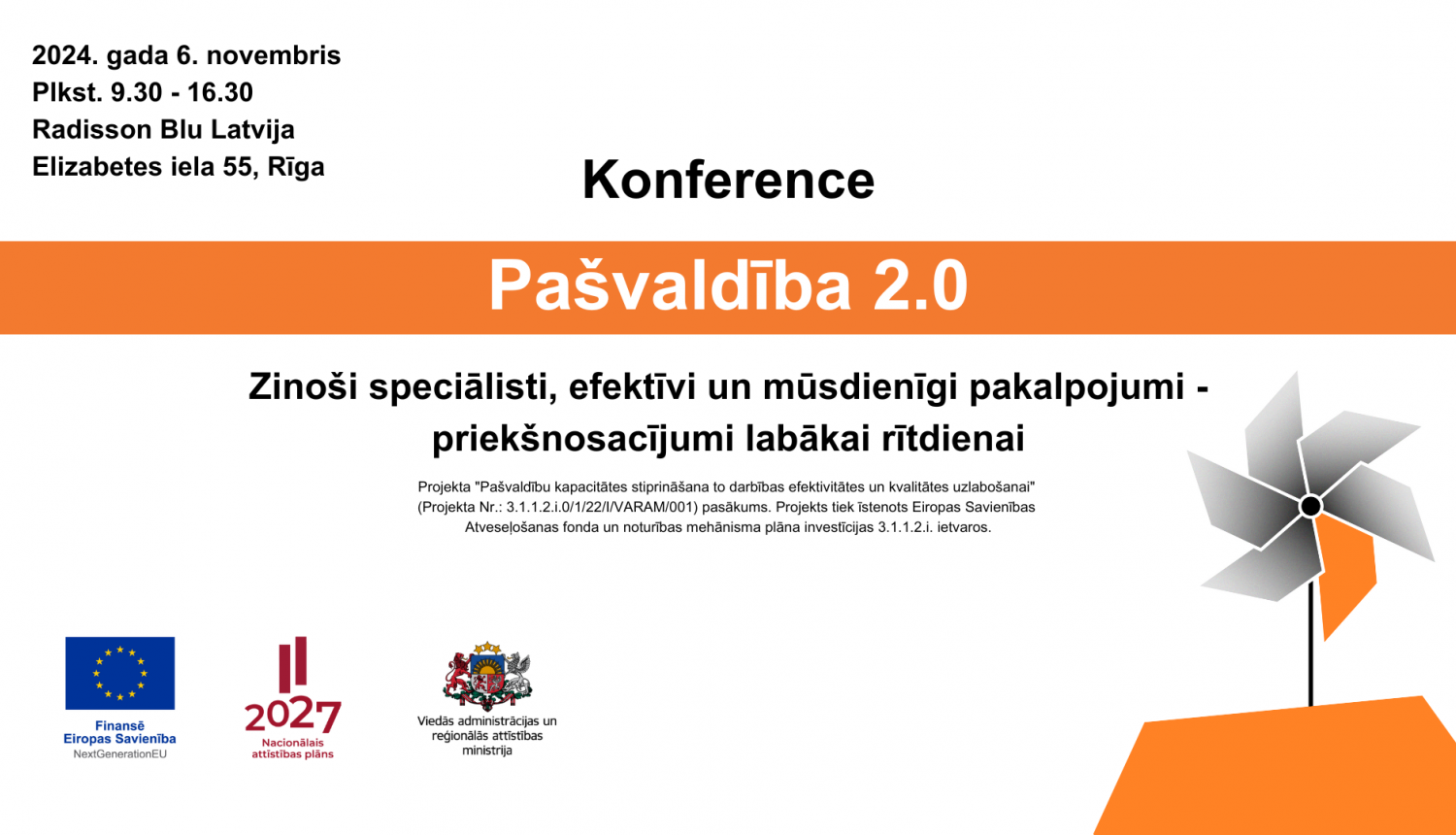 2024. gada 6. novembris
Plkst. 9.30 - 16.30
Radisson Blu Latvija
Elizabetes iela 55, Rīga

Konference

Pašvaldība 2.0

Zinoši speciālisti, efektīvi un mūsdienīgi pakalpojumi - priekšnosacījumi labākai rītdienai

Projekta "Pašvaldību kapacitātes stiprināšana to darbības efektivitātes un kvalitātes uzlabošanai" (Projekta Nr.: 3.1.1.2.i.0/1/22/I/VARAM/001) pasākums. Projekts tiek īstenots Eiropas Savienības Atveseļošanas fonda un noturības mehānisma plāna investīcijas 3.1.1.2.i. ietvaros.

Finansē
Eiropas Savienība
NextGenerationEU

2027
Nacionālais attīstības plāns

Viedās administrācijas un reģionālās attīstības ministrija